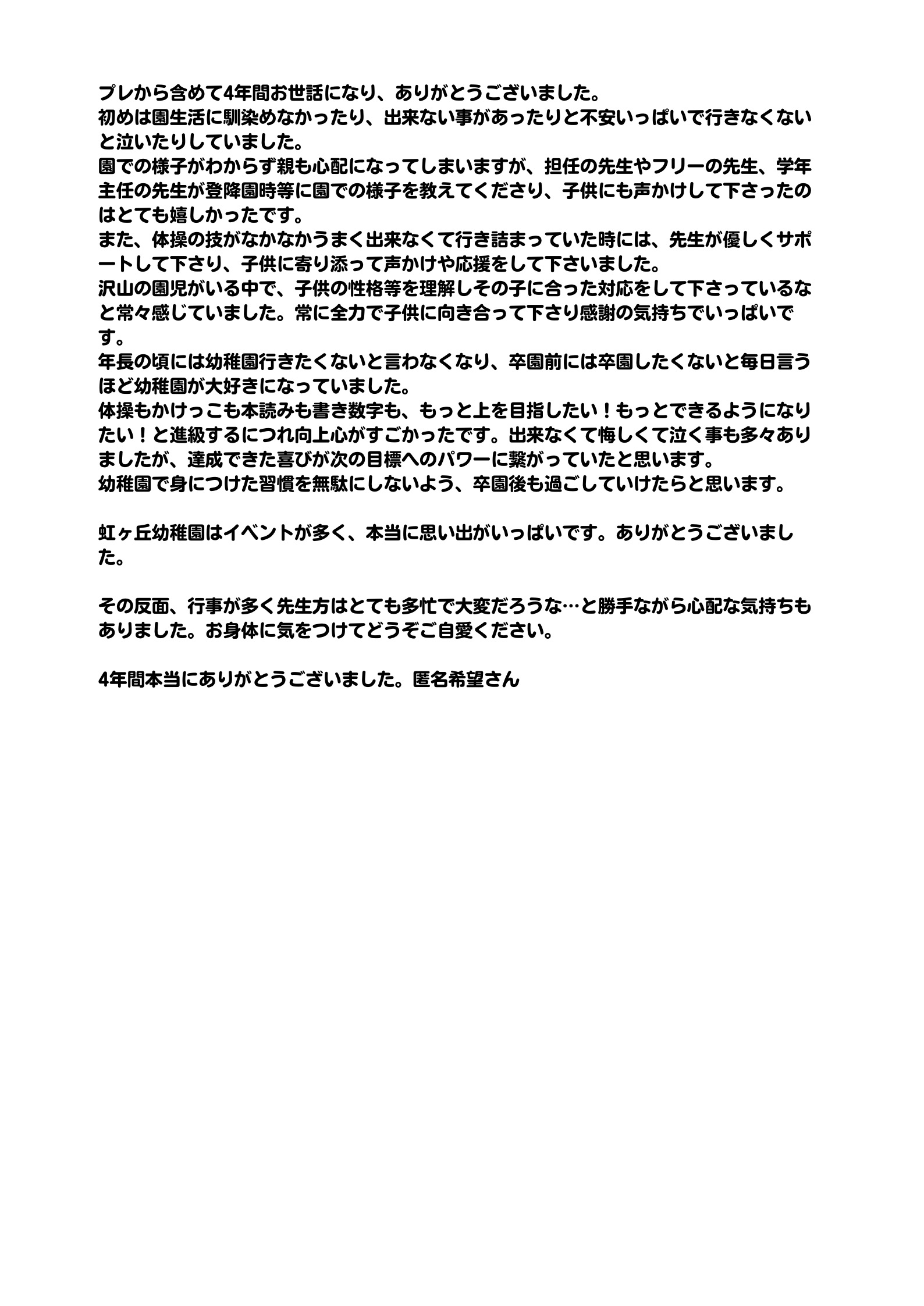 プレから含めて4年間お世話になり、ありがとうございました。
初めは園生活に馴染めなかったり、出来ない事があったりと不安いっぱいで行きなくないと泣いたりしていました。
園での様子がわからず親も心配になってしまいますが、担任の先生やフリーの先生、学年主任の先生が登降園時等に園での様子を教えてくださり、子供にも声かけして下さったのはとても嬉しかったです。
また、体操の技がなかなかうまく出来なくて行き詰まっていた時には、先生が優しくサポートして下さり、子供に寄り添って声かけや応援をして下さいました。
沢山の園児がいる中で、子供の性格等を理解しその子に合った対応をして下さっているなと常々感じていました。常に全力で子供に向き合って下さり感謝の気持ちでいっぱいです。
年長の頃には幼稚園行きたくないと言わなくなり、卒園前には卒園したくないと毎日言うほど幼稚園が大好きになっていました。
体操もかけっこも本読みも書き数字も、もっと上を目指したい！もっとできるようになりたい！と進級するにつれ向上心がすごかったです。出来なくて悔しくて泣く事も多々ありましたが、達成できた喜びが次の目標へのパワーに繋がっていたと思います。
幼稚園で身につけた習慣を無駄にしないよう、卒園後も過ごしていけたらと思います。

虹ヶ丘幼稚園はイベントが多く、本当に思い出がいっぱいです。ありがとうございました。

その反面、行事が多く先生方はとても多忙で大変だろうな…と勝手ながら心配な気持ちもありました。お身体に気をつけてどうぞご自愛ください。

4年間本当にありがとうございました。匿名希望さん